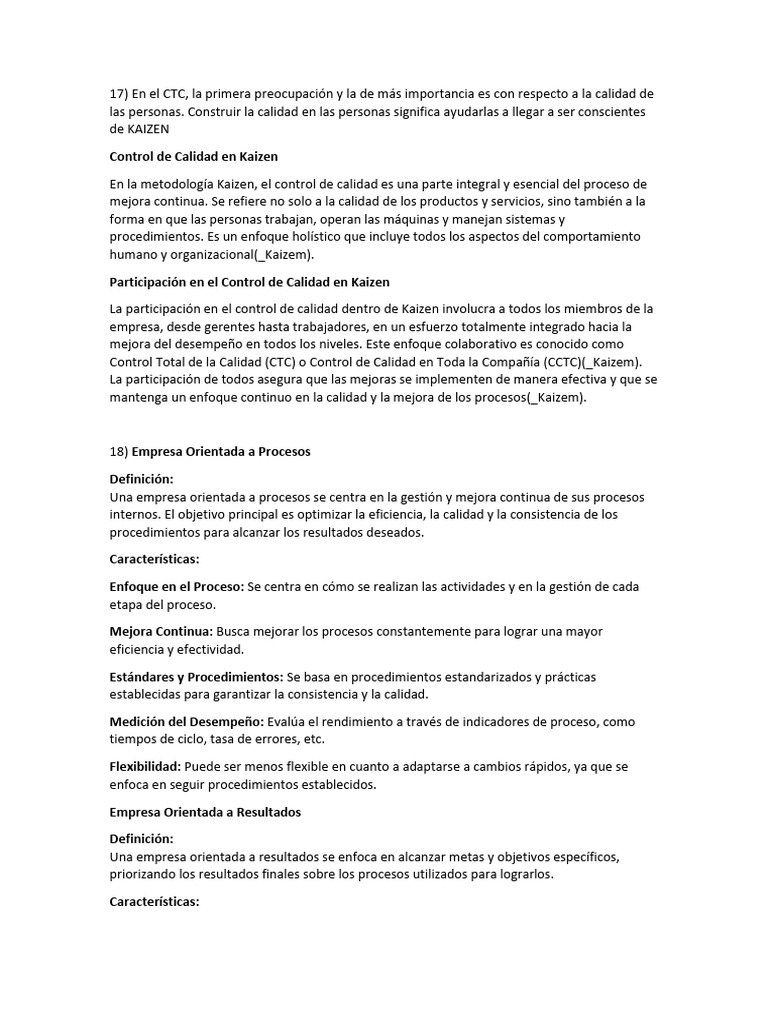 17) En el CTC, la primera preocupación y la de más importancia es con respecto a la calidad de las personas. Construir la calidad en las personas significa ayudarlas a llegar a ser conscientes de KAIZEN

Control de Calidad en Kaizen

En la metodología Kaizen, el control de calidad es una parte integral y esencial del proceso de mejora continua. Se refiere no solo a la calidad de los productos y servicios, sino también a la forma en que las personas trabajan, operan las máquinas y manejan sistemas y procedimientos. Es un enfoque holístico que incluye todos los aspectos del comportamiento humano y organizacional(_Kaizem).

Participación en el Control de Calidad en Kaizen

La participación en el control de calidad dentro de Kaizen involucra a todos los miembros de la empresa, desde gerentes hasta trabajadores, en un esfuerzo totalmente integrado hacia la mejora del desempeño en todos los niveles. Este enfoque colaborativo es conocido como Control Total de la Calidad (CTC) o Control de Calidad en Toda la Compañía (CCTC)(_Kaizem). La participación de todos asegura que las mejoras se implementen de manera efectiva y que se mantenga un enfoque continuo en la calidad y la mejora de los procesos(_Kaizem).

18) Empresa Orientada a Procesos

Definición:
Una empresa orientada a procesos se centra en la gestión y mejora continua de sus procesos internos. El objetivo principal es optimizar la eficiencia, la calidad y la consistencia de los procedimientos para alcanzar los resultados deseados.

Características:

Enfoque en el Proceso: Se centra en cómo se realizan las actividades y en la gestión de cada etapa del proceso.

Mejora Continua: Busca mejorar los procesos constantemente para lograr una mayor eficiencia y efectividad.

Estándares y Procedimientos: Se basa en procedimientos estandarizados y prácticas establecidas para garantizar la consistencia y la calidad.

Medición del Desempeño: Evalúa el rendimiento a través de indicadores de proceso, como tiempos de ciclo, tasa de errores, etc.

Flexibilidad: Puede ser menos flexible en cuanto a adaptarse a cambios rápidos, ya que se enfoca en seguir procedimientos establecidos.

Empresa Orientada a Resultados

Definición:
Una empresa orientada a resultados se enfoca en alcanzar metas y objetivos específicos, priorizando los resultados finales sobre los procesos utilizados para lograrlos.

Características: